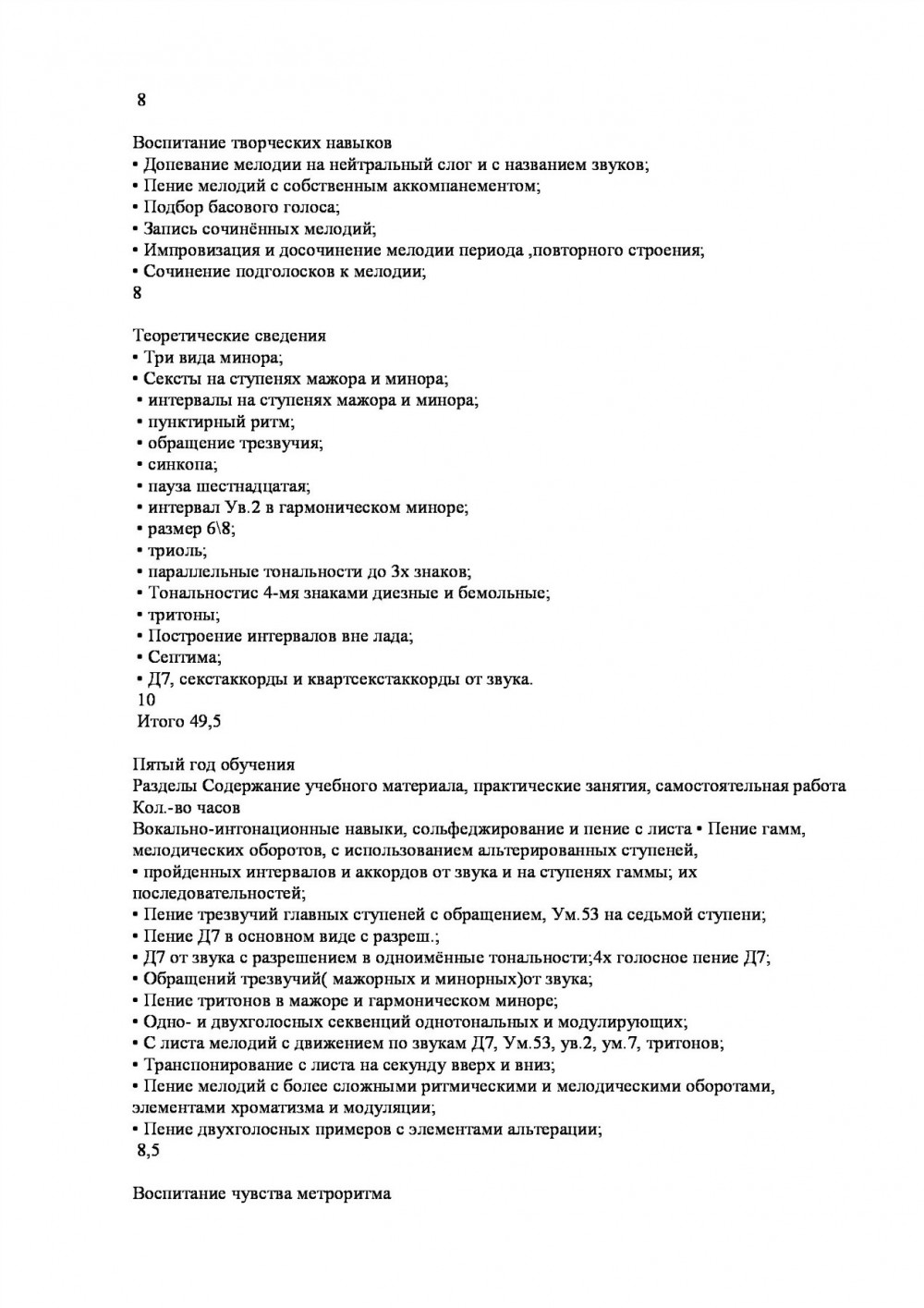 8

Воспитание творческих навыков
• Допевание мелодии на нейтральный слог и с названием звуков;
• Пение мелодий с собственным аккомпанементом;
• Подбор басового голоса;
• Запись сочинённых мелодий;
• Импровизация и досочинение мелодии периода ,повторного строения;
• Сочинение подголосков к мелодии;
8

Теоретические сведения
• Три вида минора;
• Сексты на ступенях мажора и минора;
• интервалы на ступенях мажора и минора;
• пунктирный ритм;
• обращение трезвучия;
• синкопа;
• пауза шестнадцатая;
• интервал Ув.2 в гармоническом миноре;
• размер 6\8;
• триоль;
• параллельные тональности до 3х знаков;
• Тональностис 4-мя знаками диезные и бемольные;
• тритоны;
• Построение интервалов вне лада;
• Септима;
• Д7, секстаккорды и квартсекстаккорды от звука.
10
Итого 49,5

Пятый год обучения
Разделы Содержание учебного материала, практические занятия, самостоятельная работа Кол.-во часов
Вокально-интонационные навыки, сольфеджирование и пение с листа • Пение гамм, мелодических оборотов, с использованием альтерированных ступеней,
• пройденных интервалов и аккордов от звука и на ступенях гаммы; их последовательностей;
• Пение трезвучий главных ступеней с обращением, Ум.53 на седьмой ступени;
• Пение Д7 в основном виде с разреш.;
• Д7 от звука с разрешением в одноимённые тональности;4х голосное пение Д7;
• Обращений трезвучий( мажорных и минорных)от звука;
• Пение тритонов в мажоре и гармоническом миноре;
• Одно- и двухголосных секвенций однотональных и модулирующих;
• С листа мелодий с движением по звукам Д7, Ум.53, ув.2, ум.7, тритонов;
• Транспонирование с листа на секунду вверх и вниз;
• Пение мелодий с более сложными ритмическими и мелодическими оборотами, элементами хроматизма и модуляции;
• Пение двухголосных примеров с элементами альтерации;
8,5

Воспитание чувства метроритма